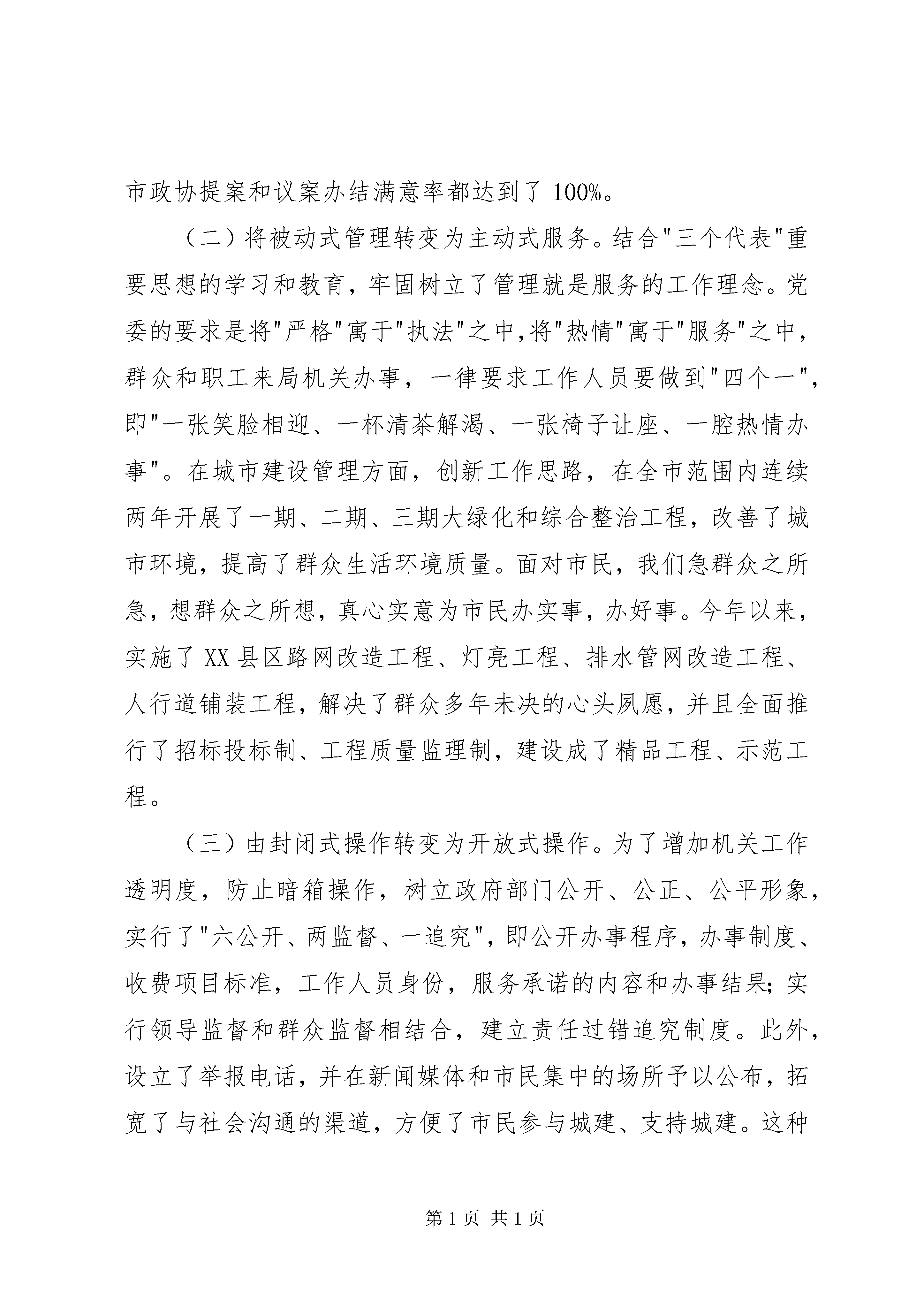 市政协提案和议案办结满意率都达到了 100%。

（二）将被动式管理转变为主动式服务。结合"三个代表"重要思想的学习和教育，牢固树立了管理就是服务的工作理念。党委的要求是将"严格"寓于"执法"之中,将"热情"寓于"服务"之中，群众和职工来局机关办事，一律要求工作人员要做到"四个一"，即"一张笑脸相迎、一杯清茶解渴、一张椅子让座、一腔热情办事"。在城市建设管理方面，创新工作思路，在全市范围内连续两年开展了一期、二期、三期大绿化和综合整治工程，改善了城市环境，提高了群众生活环境质量。面对市民，我们急群众之所急，想群众之所想，真心实意为市民办实事，办好事。今年以来，实施了 XX 县区路网改造工程、灯亮工程、排水管网改造工程、人行道铺装工程，解决了群众多年未决的心头夙愿，并且全面推行了招标投标制、工程质量监理制，建设成了精品工程、示范工程。

（三）由封闭式操作转变为开放式操作。为了增加机关工作透明度，防止暗箱操作，树立政府部门公开、公正、公平形象，实行了"六公开、两监督、一追究"，即公开办事程序，办事制度、收费项目标准，工作人员身份，服务承诺的内容和办事结果;实行领导监督和群众监督相结合，建立责任过错追究制度。此外，设立了举报电话，并在新闻媒体和市民集中的场所予以公布，拓宽了与社会沟通的渠道，方便了市民参与城建、支持城建。这种

第 1 页 共 1 页